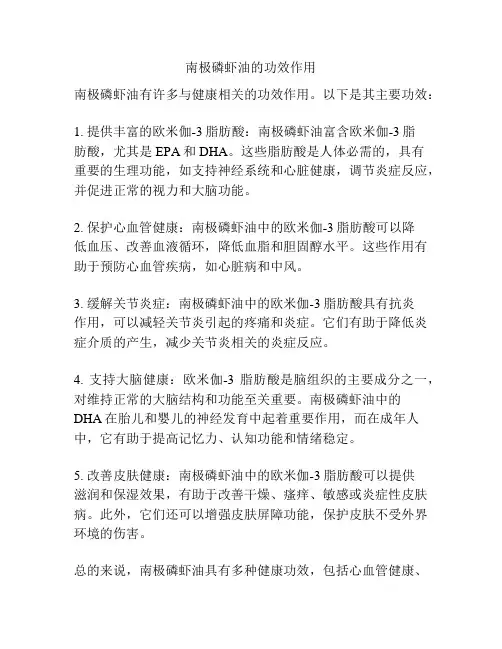 南极磷虾油的功效作用

南极磷虾油有许多与健康相关的功效作用。以下是其主要功效：

1. 提供丰富的欧米伽-3 脂肪酸：南极磷虾油富含欧米伽-3 脂肪酸，尤其是 EPA 和 DHA。这些脂肪酸是人体必需的，具有重要的生理功能，如支持神经系统和心脏健康，调节炎症反应，并促进正常的视力和大脑功能。

2. 保护心血管健康：南极磷虾油中的欧米伽-3 脂肪酸可以降低血压、改善血液循环，降低血脂和胆固醇水平。这些作用有助于预防心血管疾病，如心脏病和中风。

3. 缓解关节炎症：南极磷虾油中的欧米伽-3 脂肪酸具有抗炎作用，可以减轻关节炎引起的疼痛和炎症。它们有助于降低炎症介质的产生，减少关节炎相关的炎症反应。

4. 支持大脑健康：欧米伽-3 脂肪酸是脑组织的主要成分之一，对维持正常的大脑结构和功能至关重要。南极磷虾油中的 DHA 在胎儿和婴儿的神经发育中起着重要作用，而在成年人中，它有助于提高记忆力、认知功能和情绪稳定。

5. 改善皮肤健康：南极磷虾油中的欧米伽-3 脂肪酸可以提供滋润和保湿效果，有助于改善干燥、瘙痒、敏感或炎症性皮肤病。此外，它们还可以增强皮肤屏障功能，保护皮肤不受外界环境的伤害。

总的来说，南极磷虾油具有多种健康功效，包括心血管健康、